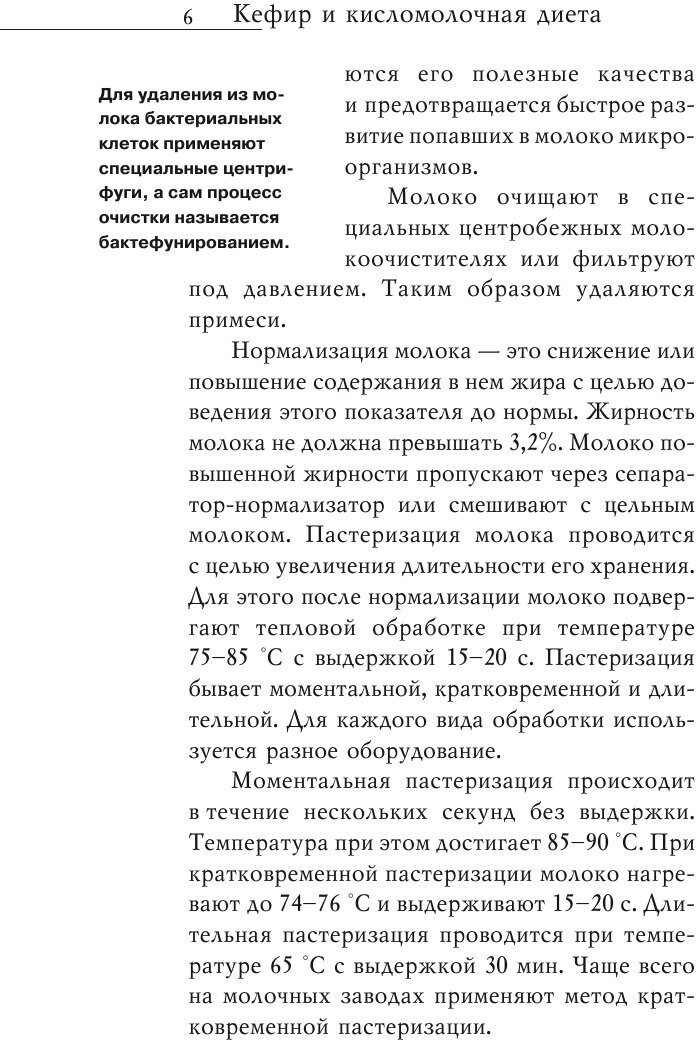 6 Кефир и кисломолочная диета

Для удаления из молока бактериальных клеток применяют специальные центрифуги, а сам процесс очистки называется бактефунированием.

ются его полезные качества и предотвращается быстрое развитие попавших в молоко микроорганизмов.

Молоко очищают в специальных центробежных молокоочистителях или фильтруют под давлением. Таким образом удаляются примеси.

Нормализация молока — это снижение или повышение содержания в нем жира с целью доведения этого показателя до нормы. Жирность молока не должна превышать 3,2%. Молоко повышенной жирности пропускают через сепаратор-нормализатор или смешивают с цельным молоком. Пастеризация молока проводится с целью увеличения длительности его хранения. Для этого после нормализации молоко подвергают тепловой обработке при температуре 75–85 °С с выдержкой 15–20 с. Пастеризация бывает моментальной, кратковременной и длительной. Для каждого вида обработки используется разное оборудование.

Моментальная пастеризация происходит в течение нескольких секунд без выдержки. Температура при этом достигает 85–90 °С. При кратковременной пастеризации молоко нагревают до 74–76 °С и выдерживают 15–20 с. Длительная пастеризация проводится при температуре 65 °С с выдержкой 30 мин. Чаще всего на молочных заводах применяют метод кратковременной пастеризации.